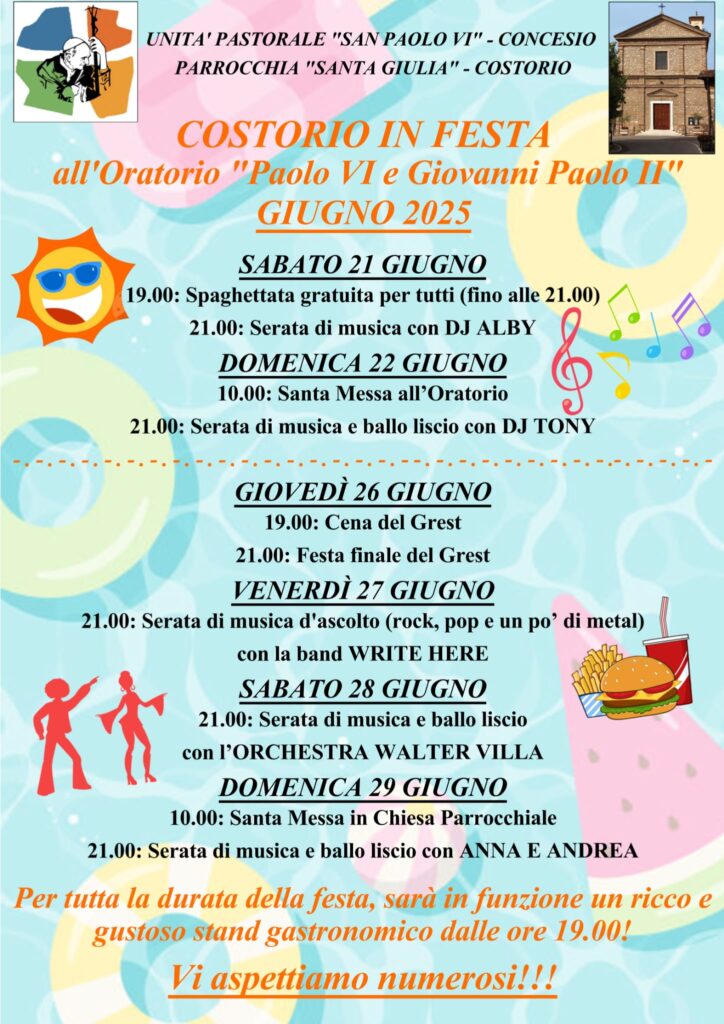 UNITA' PASTORALE "SAN PAOLO VI" - CONCESIO
PARROCCHIA "SANTA GIULIA" - COSTORIO

COSTORIO IN FESTA
all'Oratorio "Paolo VI e Giovanni Paolo II"
GIUGNO 2025

SABATO 21 GIUGNO
19.00: Spaghettata gratuita per tutti (fino alle 21.00)
21.00: Serata di musica con DJ ALBY

DOMENICA 22 GIUGNO
10.00: Santa Messa all'Oratorio
21.00: Serata di musica e ballo liscio con DJ TONY

GIOVEDÌ 26 GIUGNO
19.00: Cena del Grest
21.00: Festa finale del Grest

VENERDÌ 27 GIUGNO
21.00: Serata di musica d'ascolto (rock, pop e un po' di metal)
con la band WRITE HERE

SABATO 28 GIUGNO
21.00: Serata di musica e ballo liscio
con l'ORCHESTRA WALTER VILLA

DOMENICA 29 GIUGNO
10.00: Santa Messa in Chiesa Parrocchiale
21.00: Serata di musica e ballo liscio con ANNA E ANDREA

Per tutta la durata della festa, sarà in funzione un ricco e gustoso stand gastronomico dalle ore 19.00!

Vi aspettiamo numerosi!!!